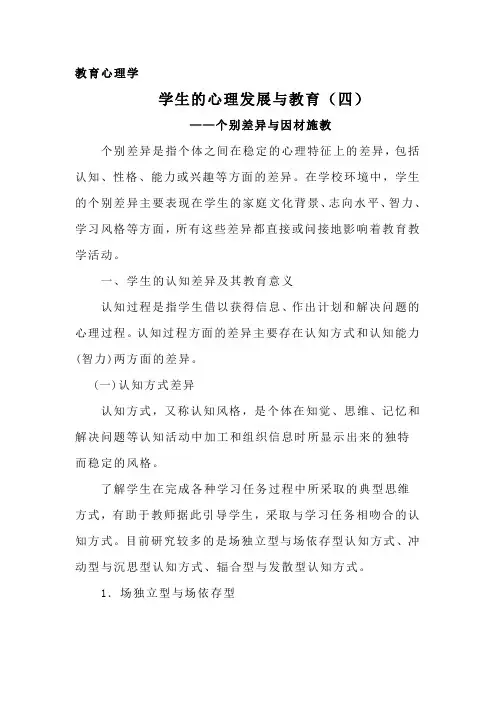 教育心理学

学生的心理发展与教育（四）

——个别差异与因材施教

个别差异是指个体之间在稳定的心理特征上的差异，包括认知、性格、能力或兴趣等方面的差异。在学校环境中，学生的个别差异主要表现在学生的家庭文化背景、志向水平、智力、学习风格等方面，所有这些差异都直接或间接地影响着教育教学活动。

一、学生的认知差异及其教育意义

认知过程是指学生借以获得信息、作出计划和解决问题的心理过程。认知过程方面的差异主要存在认知方式和认知能力(智力)两方面的差异。

(一)认知方式差异

认知方式，又称认知风格，是个体在知觉、思维、记忆和解决问题等认知活动中加工和组织信息时所显示出来的独特而稳定的风格。

了解学生在完成各种学习任务过程中所采取的典型思维方式，有助于教师据此引导学生，采取与学习任务相吻合的认知方式。目前研究较多的是场独立型与场依存型认知方式、冲动型与沉思型认知方式、辐合型与发散型认知方式。

1．场独立型与场依存型